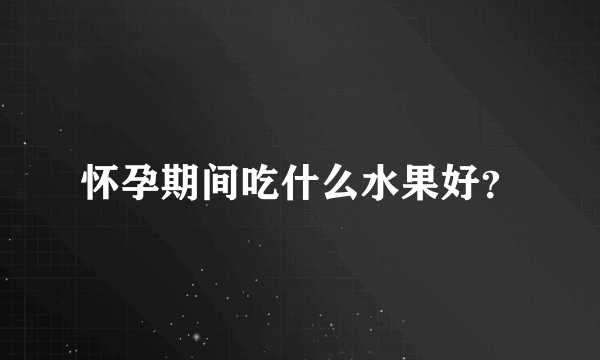 怀孕期间吃什么水果好?